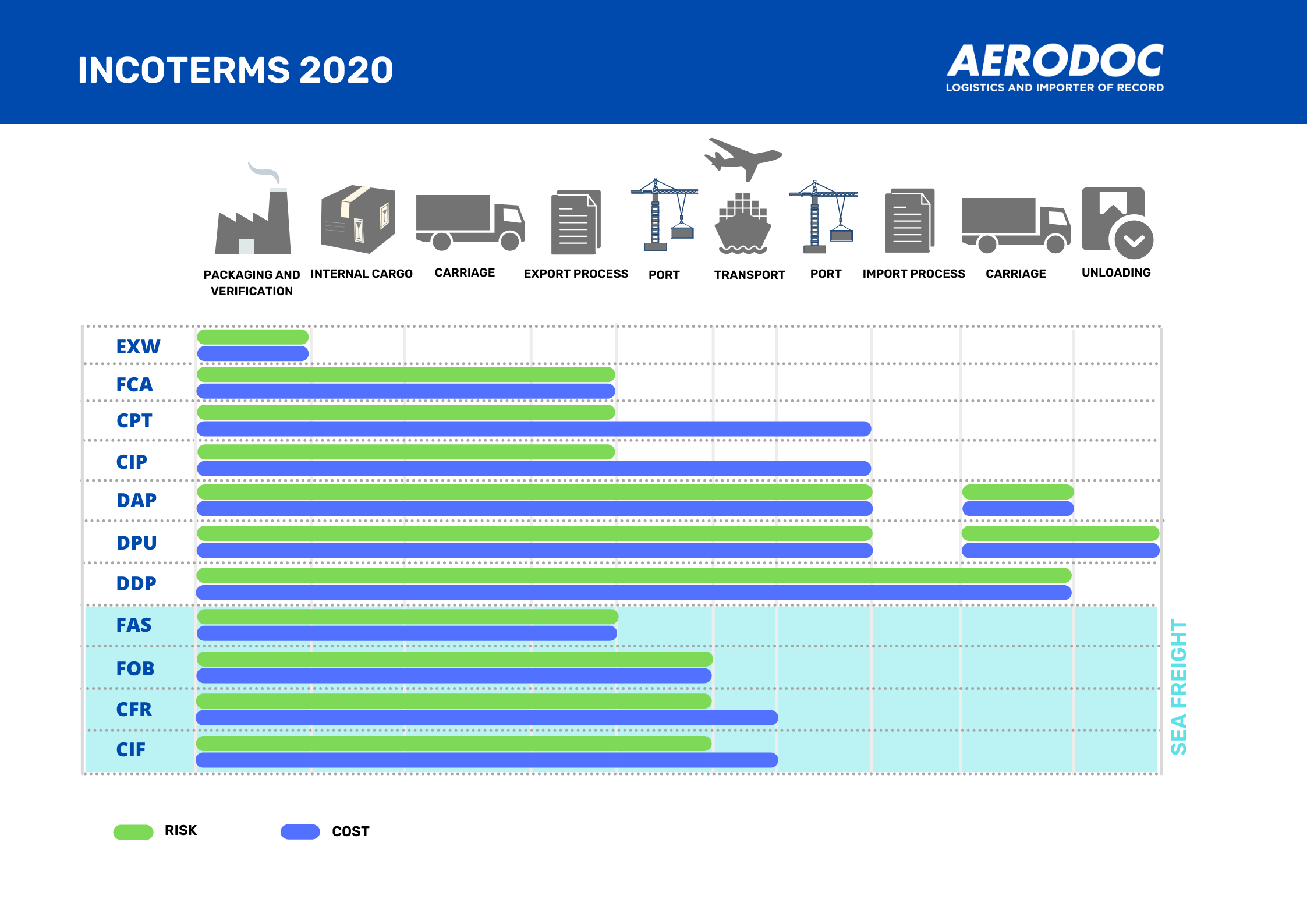 INCOTERMS 2020

AERODOC
LOGISTICS AND IMPORTER OF RECORD

PACKAGING AND VERIFICATION
INTERNAL CARGO
CARRIAGE
EXPORT PROCESS
PORT
TRANSPORT
PORT
IMPORT PROCESS
CARRIAGE
UNLOADING

EXW
FCA
CPT
CIP
DAP
DPU
DDP
FAS
FOB
CFR
CIF

SEA FREIGHT

RISK
COST